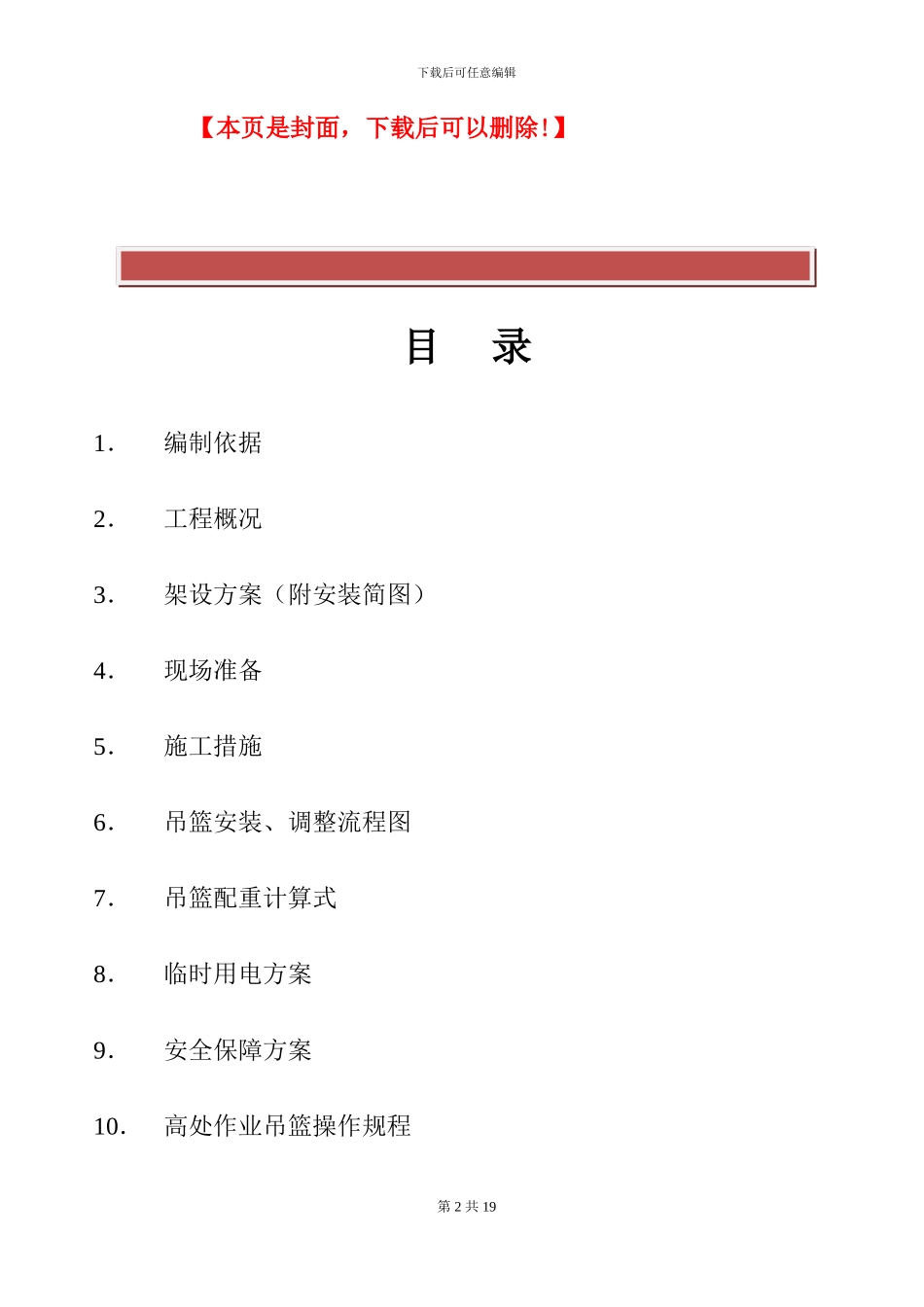 下载后可任意编辑

【本页是封面，下载后可以删除！】

目 录

1. 编制依据

2. 工程概况

3. 架设方案（附安装简图）

4. 现场准备

5. 施工措施

6. 吊篮安装、调整流程图

7. 吊篮配重计算式

8. 临时用电方案

9. 安全保障方案

10. 高处作业吊篮操作规程

第 2 共 19